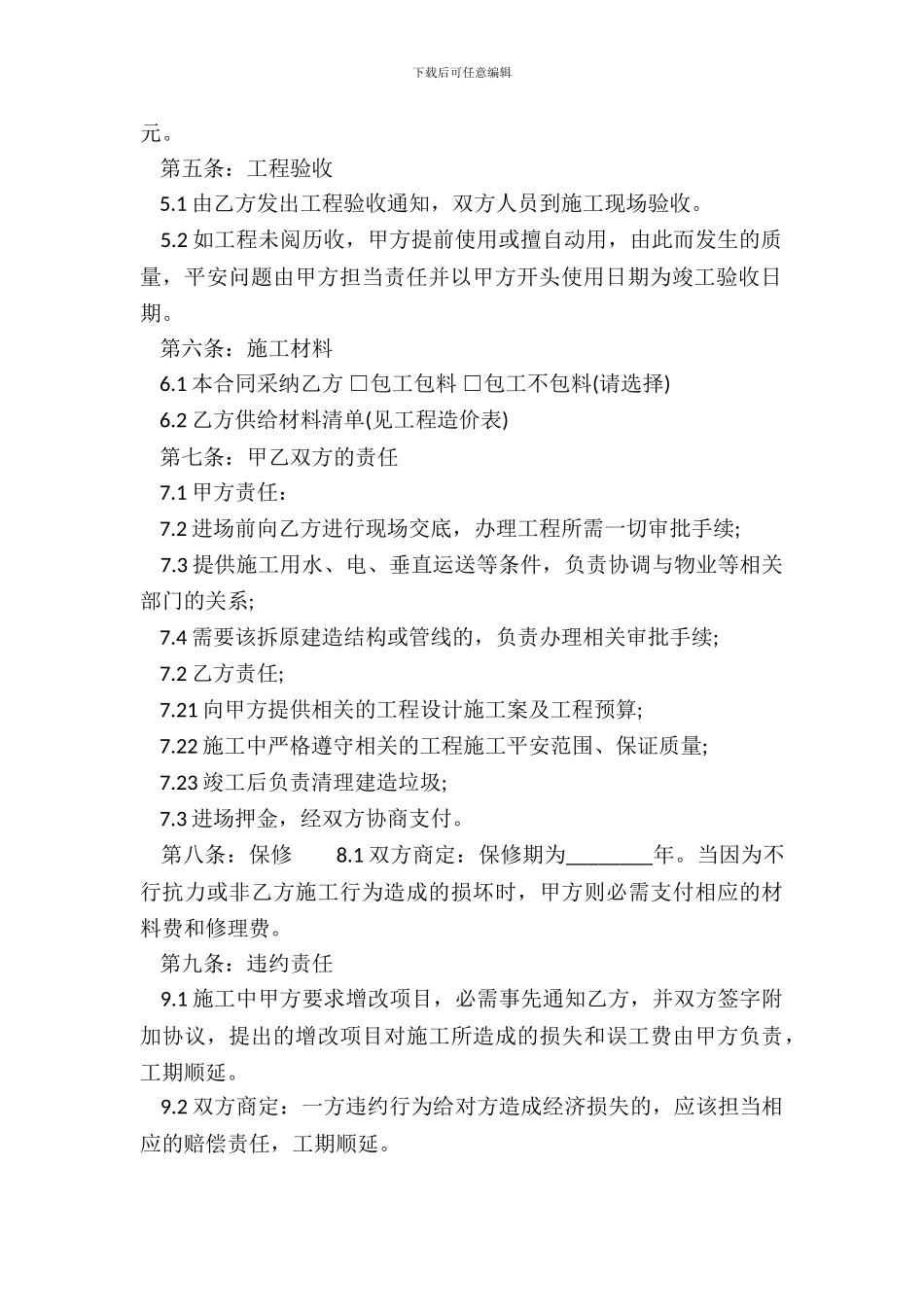 下载后可任意编辑

元。

第五条：工程验收

5.1 由乙方发出工程验收通知，双方人员到施工现场验收。

5.2 如工程未阅历收，甲方提前使用或擅自动用，由此而发生的质量，平安问题由甲方担当责任并以甲方开头使用日期为竣工验收日期。

第六条：施工材料

6.1 本合同采纳乙方 □包工包料 □包工不包料(请选择)

6.2 乙方供给材料清单(见工程造价表)

第七条：甲乙双方的责任

7.1 甲方责任：

7.2 进场前向乙方进行现场交底，办理工程所需一切审批手续;

7.3 提供施工用水、电、垂直运送等条件，负责协调与物业等相关部门的关系;

7.4 需要该拆原建造结构或管线的，负责办理相关审批手续;

7.2 乙方责任;

7.21 向甲方提供相关的工程设计施工案及工程预算;

7.22 施工中严格遵守相关的工程施工平安范围、保证质量;

7.23 竣工后负责清理建造垃圾;

7.3 进场押金，经双方协商支付。

第八条：保修　8.1 双方商定：保修期为________年。当因为不行抗力或非乙方施工行为造成的损坏时，甲方则必需支付相应的材料费和修理费。

第九条：违约责任

9.1 施工中甲方要求增改项目，必需事先通知乙方，并双方签字附加协议，提出的增改项目对施工所造成的损失和误工费由甲方负责，工期顺延。

9.2 双方商定：一方违约行为给对方造成经济损失的，应该担当相应的赔偿责任，工期顺延。